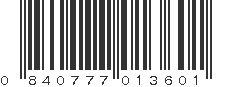 0 840777 013601